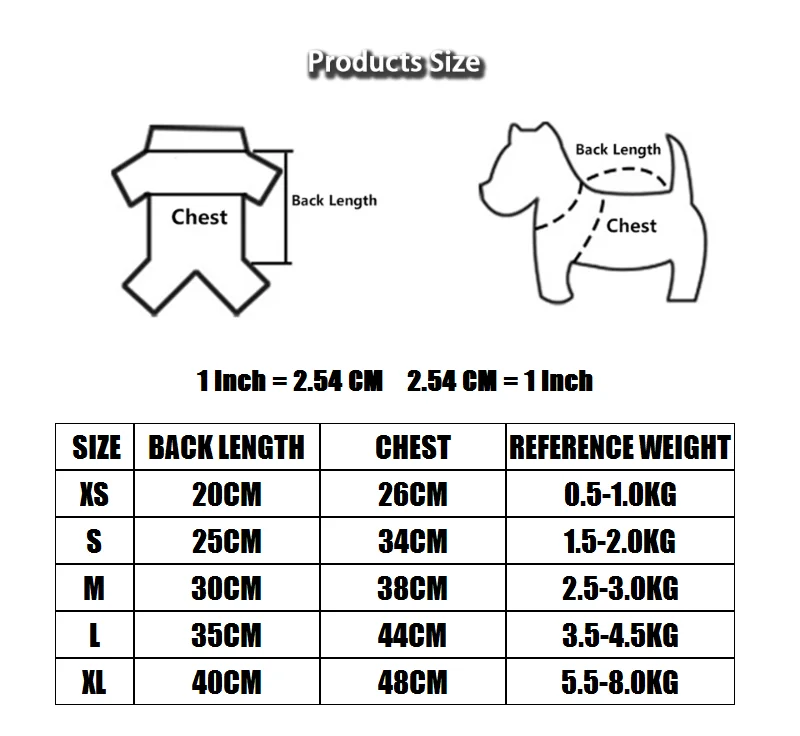 Products Size

Chest

Back Length

Back Length

Chest

1 Inch = 2.54 CM 2.54 CM = 1 Inch

| SIZE | BACK LENGTH | CHEST | REFERENCE WEIGHT |
|---|---|---|---|
| XS | 20CM | 26CM | 0.5-1.0KG |
| S | 25CM | 34CM | 1.5-2.0KG |
| M | 30CM | 38CM | 2.5-3.0KG |
| L | 35CM | 44CM | 3.5-4.5KG |
| XL | 40CM | 48CM | 5.5-8.0KG |